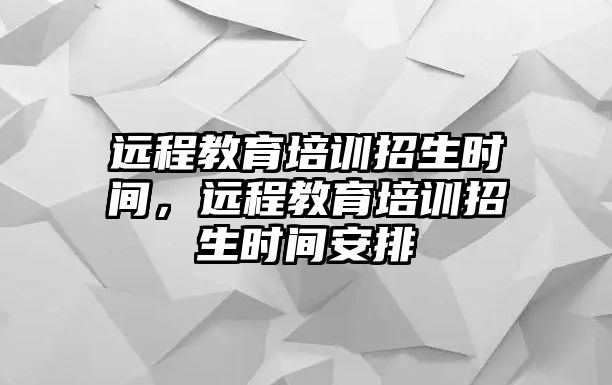 远程教育培训招生时间，远程教育培训招生时间安排